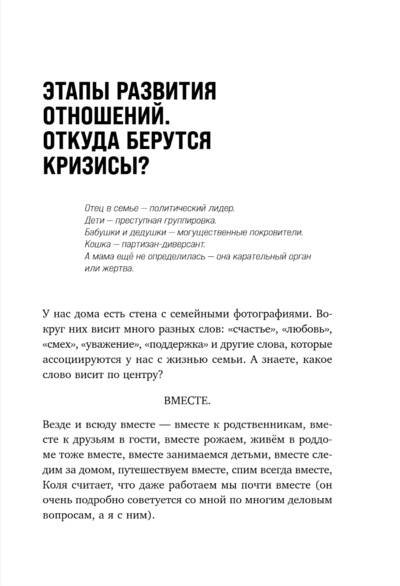 ЭТАПЫ РАЗВИТИЯ ОТНОШЕНИЙ. ОТКУДА БЕРУТСЯ КРИЗИСЫ?

Отец в семье — политический лидер.
Дети — преступная группировка.
Бабушки и дедушки — могущественные покровители.
Кошка — партизан-диверсант.
А мама ещё не определилась — она карательный орган или жертва.

У нас дома есть стена с семейными фотографиями. Вокруг них висит много разных слов: «счастье», «любовь», «смех», «уважение», «поддержка» и другие слова, которые ассоциируются у нас с жизнью семьи. А знаете, какое слово висит по центру?

ВМЕСТЕ.

Везде и всюду вместе — вместе к родственникам, вместе к друзьям в гости, вместе рожаем, живём в роддоме тоже вместе, вместе занимаемся детьми, вместе следим за домом, путешествуем вместе, спим всегда вместе, Коля считает, что даже работаем мы почти вместе (он очень подробно советуется со мной по многим деловым вопросам, а я с ним).